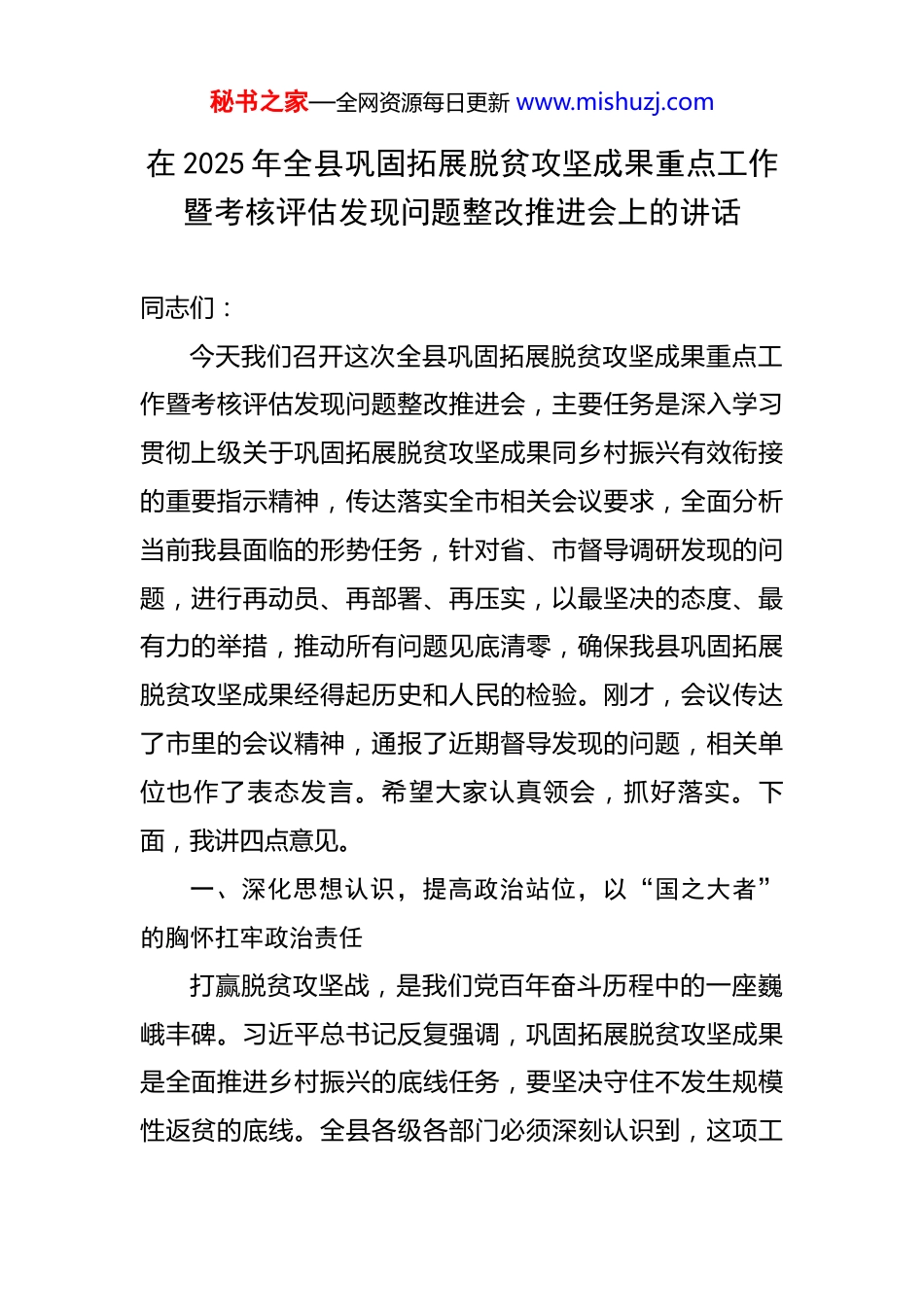 秘书之家—全网资源每日更新 www.mishuzj.com

在 2025 年全县巩固拓展脱贫攻坚成果重点工作暨考核评估发现问题整改推进会上的讲话

同志们：

今天我们召开这次全县巩固拓展脱贫攻坚成果重点工作暨考核评估发现问题整改推进会，主要任务是深入学习贯彻上级关于巩固拓展脱贫攻坚成果同乡村振兴有效衔接的重要指示精神，传达落实全市相关会议要求，全面分析当前我县面临的形势任务，针对省、市督导调研发现的问题，进行再动员、再部署、再压实，以最坚决的态度、最有力的举措，推动所有问题见底清零，确保我县巩固拓展脱贫攻坚成果经得起历史和人民的检验。刚才，会议传达了市里的会议精神，通报了近期督导发现的问题，相关单位也作了表态发言。希望大家认真领会，抓好落实。下面，我讲四点意见。

一、深化思想认识，提高政治站位，以“国之大者”的胸怀扛牢政治责任

打赢脱贫攻坚战，是我们党百年奋斗历程中的一座巍峨丰碑。习近平总书记反复强调，巩固拓展脱贫攻坚成果是全面推进乡村振兴的底线任务，要坚决守住不发生规模性返贫的底线。全县各级各部门必须深刻认识到，这项工